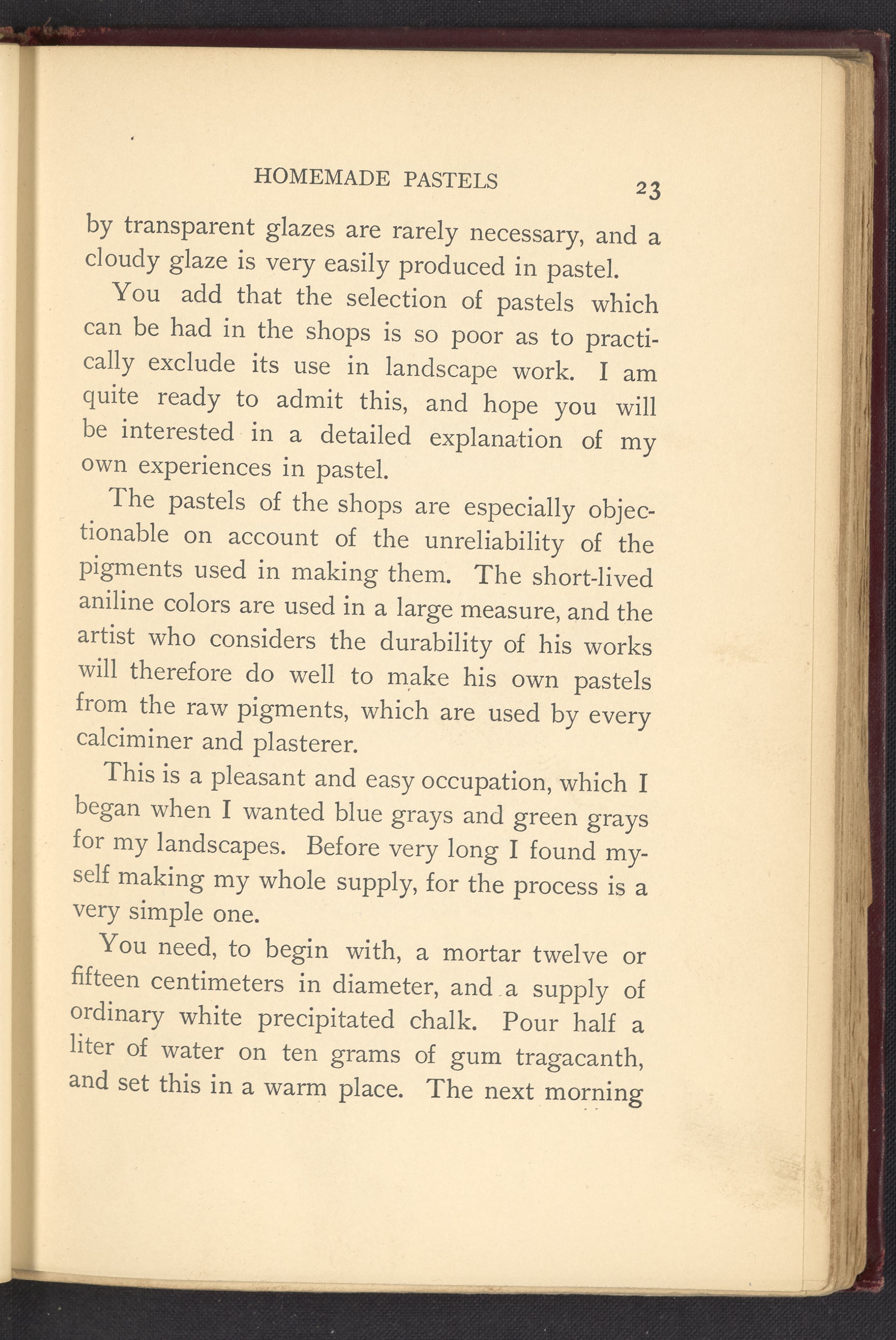 HOMEMADE PASTELS 23

by transparent glazes are rarely necessary, and a cloudy glaze is very easily produced in pastel.

You add that the selection of pastels which can be had in the shops is so poor as to practically exclude its use in landscape work. I am quite ready to admit this, and hope you will be interested in a detailed explanation of my own experiences in pastel.

The pastels of the shops are especially objectionable on account of the unreliability of the pigments used in making them. The short-lived aniline colors are used in a large measure, and the artist who considers the durability of his works will therefore do well to make his own pastels from the raw pigments, which are used by every calciminer and plasterer.

This is a pleasant and easy occupation, which I began when I wanted blue grays and green grays for my landscapes. Before very long I found myself making my whole supply, for the process is a very simple one.

You need, to begin with, a mortar twelve or fifteen centimeters in diameter, and a supply of ordinary white precipitated chalk. Pour half a liter of water on ten grams of gum tragacanth, and set this in a warm place. The next morning